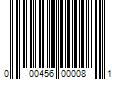 0 00456 00008 1